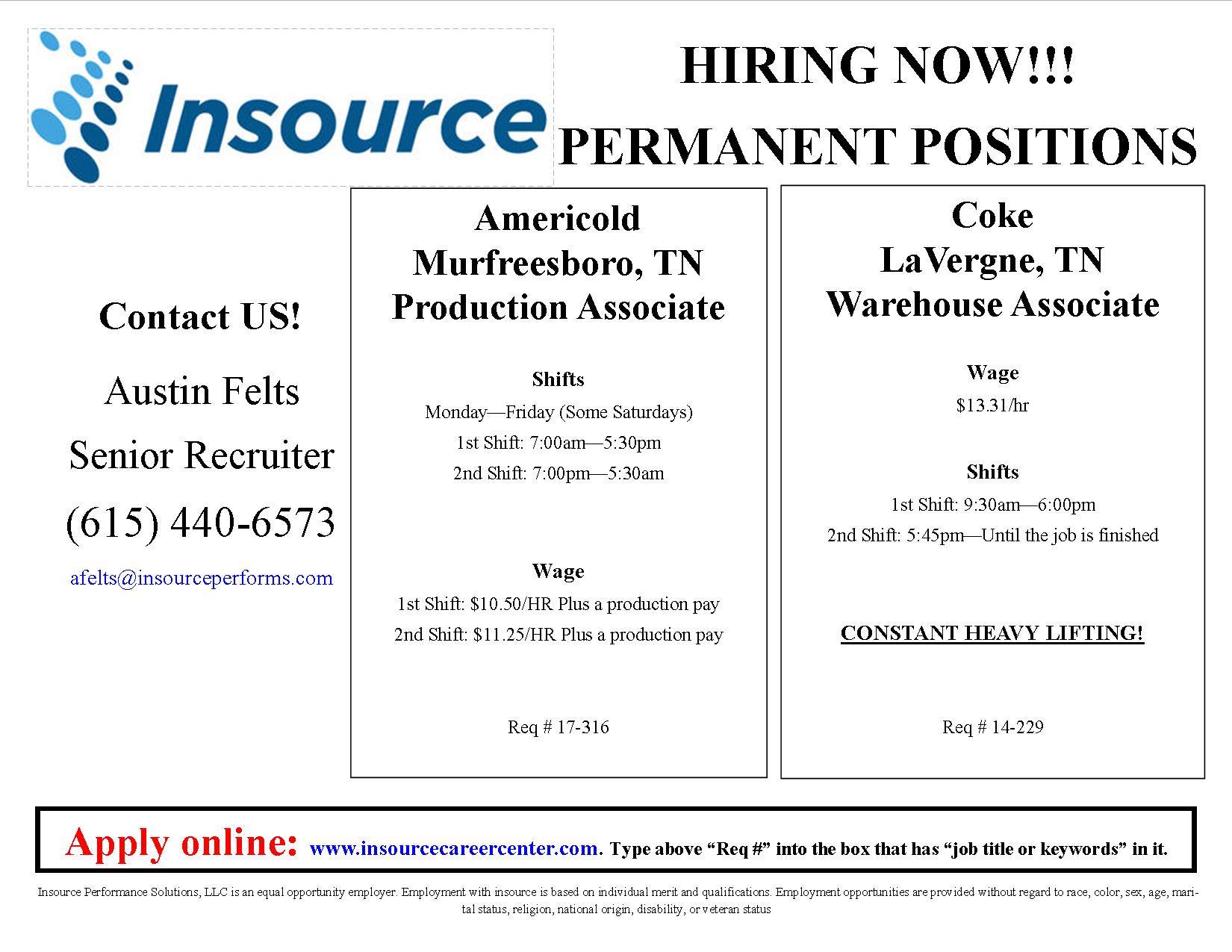 Insource

HIRING NOW!!!
PERMANENT POSITIONS

Contact US!

Austin Felts
Senior Recruiter
(615) 440-6573
afelts@insourceperforms.com

Americold
Murfreesboro, TN
Production Associate

Shifts
Monday—Friday (Some Saturdays)
1st Shift: 7:00am—5:30pm
2nd Shift: 7:00pm—5:30am

Wage
1st Shift: $10.50/HR Plus a production pay
2nd Shift: $11.25/HR Plus a production pay

Req # 17-316

Coke
LaVergne, TN
Warehouse Associate

Wage
$13.31/hr

Shifts
1st Shift: 9:30am—6:00pm
2nd Shift: 5:45pm—Until the job is finished

CONSTANT HEAVY LIFTING!

Req # 14-229

Apply online: www.insourcecareercenter.com. Type above "Req #" into the box that has "job title or keywords" in it.

Insource Performance Solutions, LLC is an equal opportunity employer. Employment with insource is based on individual merit and qualifications. Employment opportunities are provided without regard to race, color, sex, age, marital status, religion, national origin, disability, or veteran status